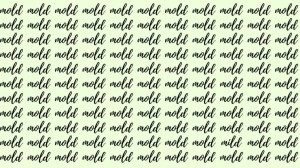 mold mold mold mold mold mold mold mold mold mold mold
mold mold mold mold mold mold mold mold mold mold mold
mold mold mold mold mold mold mold mold mold mold mold
mold mold mold mold mold mold mold mold mold mold mold
mold mold mold mold mold mold mold mold mold mold mold
mold mold mold mold mold mold mold mold mold mold mold
mold mold mold mold mold mold mold mold mold mold mold
mold mold mold mold mold mold mold mold mold mold mold
mold mold mold mold mold mold mold mold mold mold mold
mold mold mold mold mold mold mold mold mild mold mold
mold mold mold mold mold mold mold mold mold mold mold